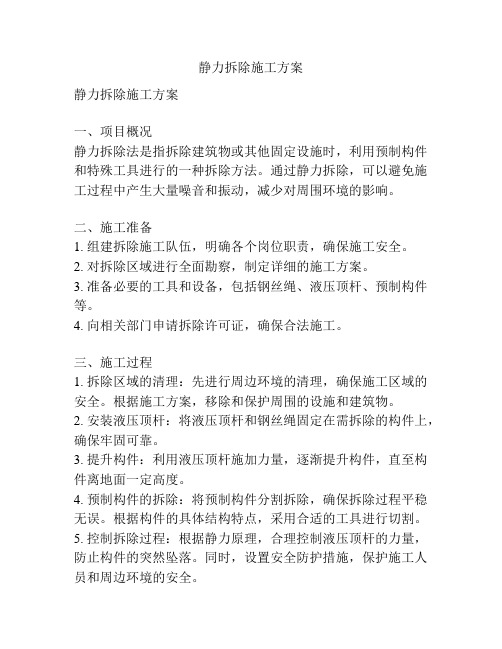 静力拆除施工方案

静力拆除施工方案

一、项目概况
静力拆除法是指拆除建筑物或其他固定设施时，利用预制构件和特殊工具进行的一种拆除方法。通过静力拆除，可以避免施工过程中产生大量噪音和振动，减少对周围环境的影响。

二、施工准备
1. 组建拆除施工队伍，明确各个岗位职责，确保施工安全。
2. 对拆除区域进行全面勘察，制定详细的施工方案。
3. 准备必要的工具和设备，包括钢丝绳、液压顶杆、预制构件等。
4. 向相关部门申请拆除许可证，确保合法施工。

三、施工过程
1. 拆除区域的清理：先进行周边环境的清理，确保施工区域的安全。根据施工方案，移除和保护周围的设施和建筑物。
2. 安装液压顶杆：将液压顶杆和钢丝绳固定在需拆除的构件上，确保牢固可靠。
3. 提升构件：利用液压顶杆施加力量，逐渐提升构件，直至构件离地面一定高度。
4. 预制构件的拆除：将预制构件分割拆除，确保拆除过程平稳无误。根据构件的具体结构特点，采用合适的工具进行切割。
5. 控制拆除过程：根据静力原理，合理控制液压顶杆的力量，防止构件的突然坠落。同时，设置安全防护措施，保护施工人员和周边环境的安全。